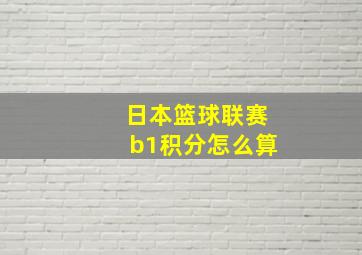 日本篮球联赛
b1积分怎么算